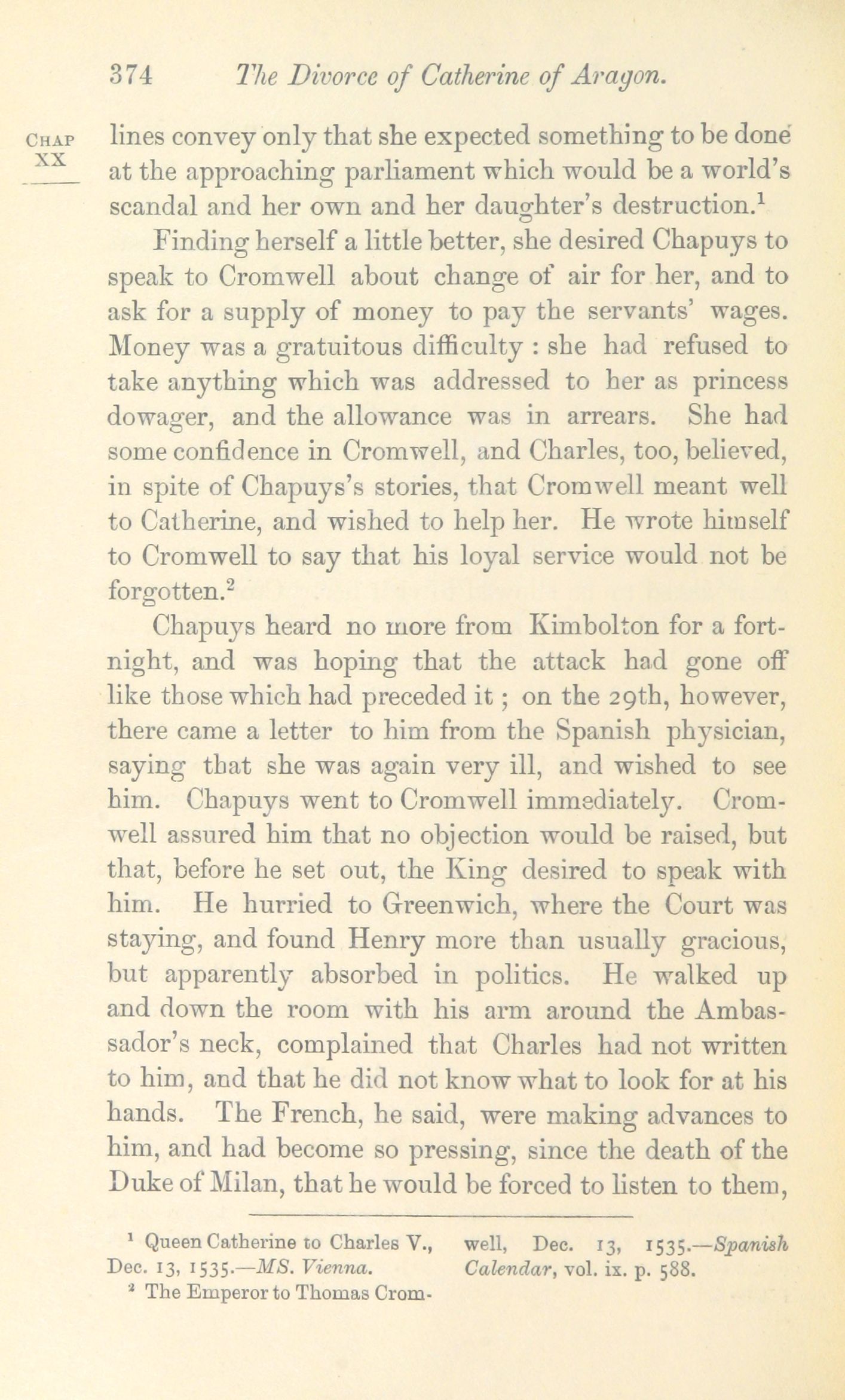 374 The Divorce of Catherine of Aragon.

CHAP XX

lines convey only that she expected something to be done at the approaching parliament which would be a world's scandal and her own and her daughter's destruction.$^1$

Finding herself a little better, she desired Chapuys to speak to Cromwell about change of air for her, and to ask for a supply of money to pay the servants' wages. Money was a gratuitous difficulty : she had refused to take anything which was addressed to her as princess dowager, and the allowance was in arrears. She had some confidence in Cromwell, and Charles, too, believed, in spite of Chapuys's stories, that Cromwell meant well to Catherine, and wished to help her. He wrote himself to Cromwell to say that his loyal service would not be forgotten.$^2$

Chapuys heard no more from Kimbolton for a fortnight, and was hoping that the attack had gone off like those which had preceded it ; on the 29th, however, there came a letter to him from the Spanish physician, saying that she was again very ill, and wished to see him. Chapuys went to Cromwell immediately. Cromwell assured him that no objection would be raised, but that, before he set out, the King desired to speak with him. He hurried to Greenwich, where the Court was staying, and found Henry more than usually gracious, but apparently absorbed in politics. He walked up and down the room with his arm around the Ambassador's neck, complained that Charles had not written to him, and that he did not know what to look for at his hands. The French, he said, were making advances to him, and had become so pressing, since the death of the Duke of Milan, that he would be forced to listen to them,

$^1$ Queen Catherine to Charles V., Dec. 13, 1535.—MS. Vienna.
$^2$ The Emperor to Thomas Cromwell, Dec. 13, 1535.—Spanish Calendar, vol. ix. p. 588.